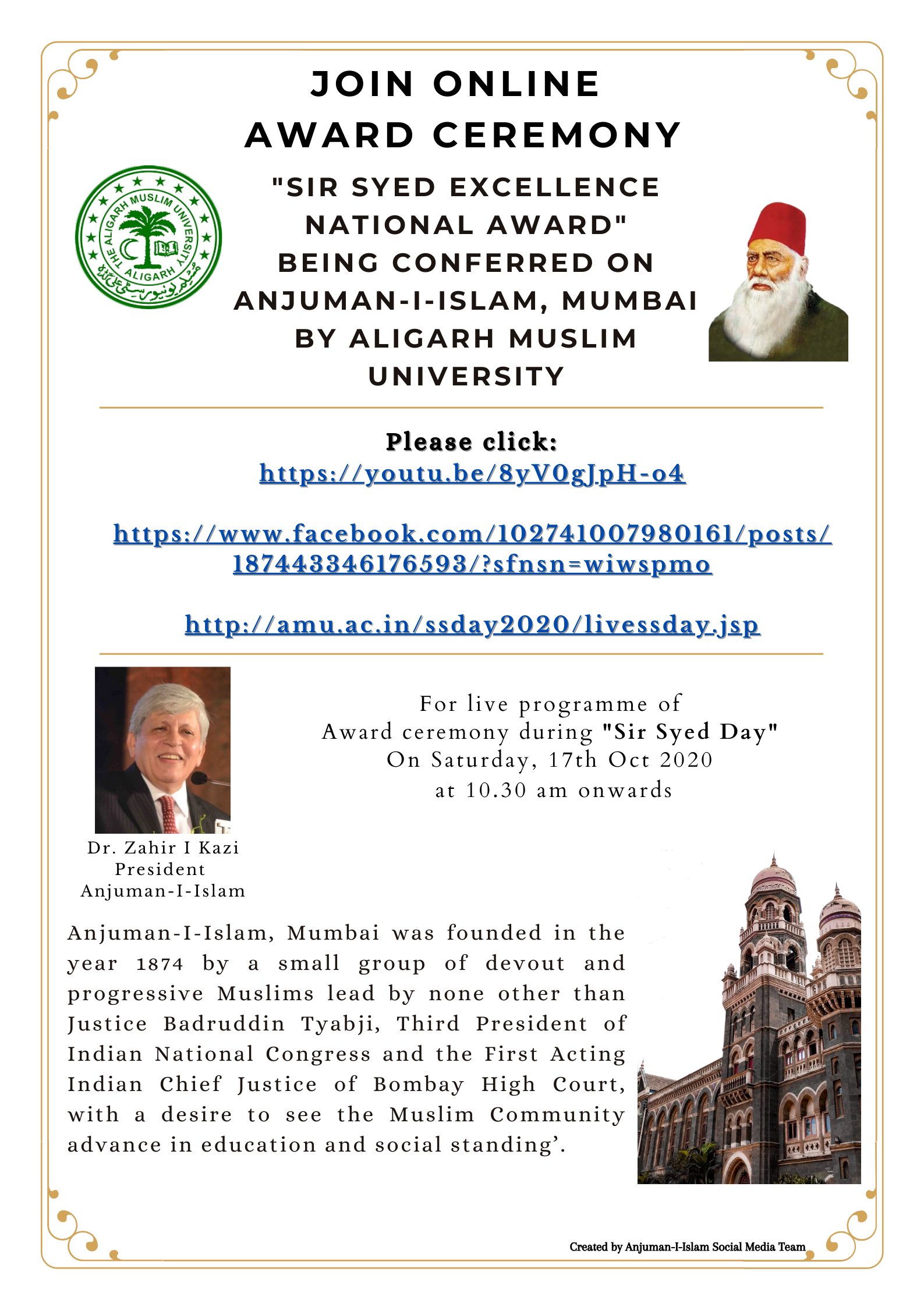 JOIN ONLINE AWARD CEREMONY

THE ALIGARH MUSLIM UNIVERSITY ALIGARH

"SIR SYED EXCELLENCE NATIONAL AWARD" BEING CONFERRED ON ANJUMAN-I-ISLAM, MUMBAI BY ALIGARH MUSLIM UNIVERSITY

Please click:
https://youtu.be/8yV0gJpH-o4

https://www.facebook.com/102741007980161/posts/187443346176593/?sfnsn=wiwspmo

http://amu.ac.in/ssday2020/livessday.jsp

For live programme of Award ceremony during "Sir Syed Day" On Saturday, 17th Oct 2020 at 10.30 am onwards

Dr. Zahir I Kazi
President
Anjuman-I-Islam

Anjuman-I-Islam, Mumbai was founded in the year 1874 by a small group of devout and progressive Muslims lead by none other than Justice Badruddin Tyabji, Third President of Indian National Congress and the First Acting Indian Chief Justice of Bombay High Court, with a desire to see the Muslim Community advance in education and social standing'.

Created by Anjuman-I-Islam Social Media Team